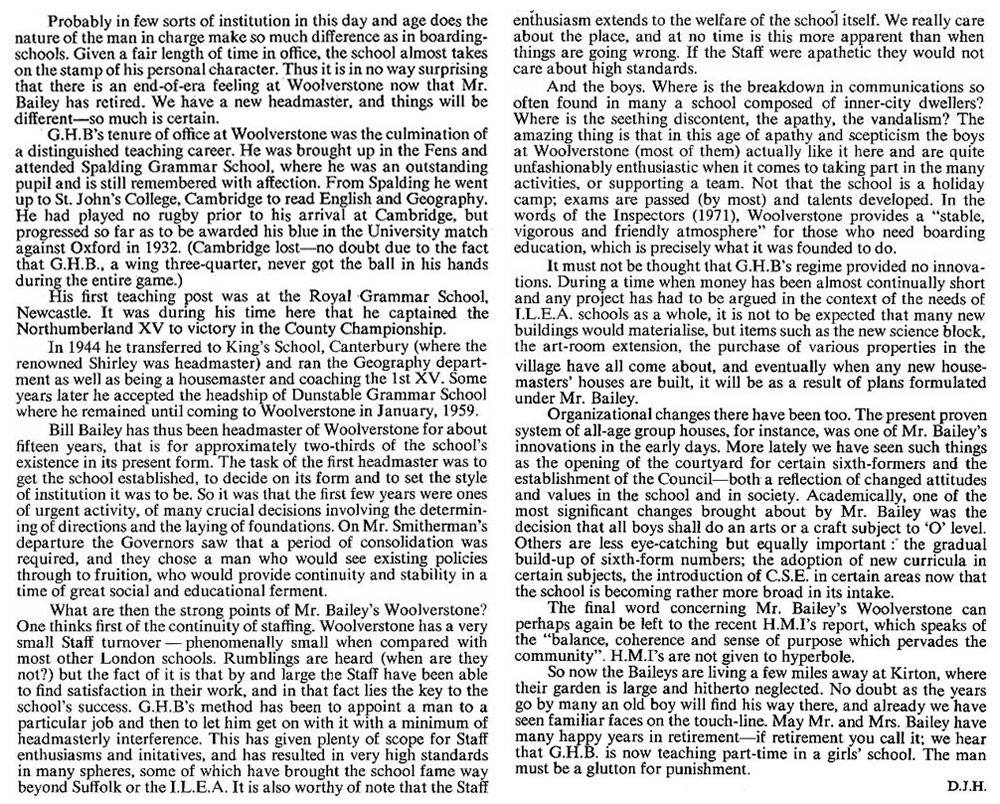 Probably in few sorts of institution in this day and age does the nature of the man in charge make so much difference as in boarding-schools. Given a fair length of time in office, the school almost takes on the stamp of his personal character. Thus it is in no way surprising that there is an end-of-era feeling at Woolverstone now that Mr. Bailey has retired. We have a new headmaster, and things will be different—so much is certain.

G.H.B's tenure of office at Woolverstone was the culmination of a distinguished teaching career. He was brought up in the Fens and attended Spalding Grammar School, where he was an outstanding pupil and is still remembered with affection. From Spalding he went up to St. John's College, Cambridge to read English and Geography. He had played no rugby prior to his arrival at Cambridge, but progressed so far as to be awarded his blue in the University match against Oxford in 1932. (Cambridge lost—no doubt due to the fact that G.H.B., a wing three-quarter, never got the ball in his hands during the entire game.)

His first teaching post was at the Royal Grammar School, Newcastle. It was during his time here that he captained the Northumberland XV to victory in the County Championship.

In 1944 he transferred to King's School, Canterbury (where the renowned Shirley was headmaster) and ran the Geography department as well as being a housemaster and coaching the 1st XV. Some years later he accepted the headship of Dunstable Grammar School where he remained until coming to Woolverstone in January, 1959.

Bill Bailey has thus been headmaster of Woolverstone for about fifteen years, that is for approximately two-thirds of the school's existence in its present form. The task of the first headmaster was to get the school established, to decide on its form and to set the style of institution it was to be. So it was that the first few years were ones of urgent activity, of many crucial decisions involving the determining of directions and the laying of foundations. On Mr. Smitherman's departure the Governors saw that a period of consolidation was required, and they chose a man who would see existing policies through to fruition, who would provide continuity and stability in a time of great social and educational ferment.

What are then the strong points of Mr. Bailey's Woolverstone? One thinks first of the continuity of staffing. Woolverstone has a very small Staff turnover — phenomenally small when compared with most other London schools. Rumblings are heard (when are they not?) but the fact of it is that by and large the Staff have been able to find satisfaction in their work, and in that fact lies the key to the school's success. G.H.B's method has been to appoint a man to a particular job and then to let him get on with it with a minimum of headmasterly interference. This has given plenty of scope for Staff enthusiasms and initatives, and has resulted in very high standards in many spheres, some of which have brought the school fame way beyond Suffolk or the I.L.E.A. It is also worthy of note that the Staff enthusiasm extends to the welfare of the school itself. We really care about the place, and at no time is this more apparent than when things are going wrong. If the Staff were apathetic they would not care about high standards.

And the boys. Where is the breakdown in communications so often found in many a school composed of inner-city dwellers? Where is the seething discontent, the apathy, the vandalism? The amazing thing is that in this age of apathy and scepticism the boys at Woolverstone (most of them) actually like it here and are quite unfashionably enthusiastic when it comes to taking part in the many activities, or supporting a team. Not that the school is a holiday camp; exams are passed (by most) and talents developed. In the words of the Inspectors (1971), Woolverstone provides a "stable, vigorous and friendly atmosphere" for those who need boarding education, which is precisely what it was founded to do.

It must not be thought that G.H.B's regime provided no innovations. During a time when money has been almost continually short and any project has had to be argued in the context of the needs of I.L.E.A. schools as a whole, it is not to be expected that many new buildings would materialise, but items such as the new science block, the art-room extension, the purchase of various properties in the village have all come about, and eventually when any new housemasters' houses are built, it will be as a result of plans formulated under Mr. Bailey.

Organizational changes there have been too. The present proven system of all-age group houses, for instance, was one of Mr. Bailey's innovations in the early days. More lately we have seen such things as the opening of the courtyard for certain sixth-formers and the establishment of the Council—both a reflection of changed attitudes and values in the school and in society. Academically, one of the most significant changes brought about by Mr. Bailey was the decision that all boys shall do an arts or a craft subject to 'O' level. Others are less eye-catching but equally important : the gradual build-up of sixth-form numbers; the adoption of new curricula in certain subjects, the introduction of C.S.E. in certain areas now that the school is becoming rather more broad in its intake.

The final word concerning Mr. Bailey's Woolverstone can perhaps again be left to the recent H.M.I's report, which speaks of the "balance, coherence and sense of purpose which pervades the community". H.M.I's are not given to hyperbole.

So now the Baileys are living a few miles away at Kirton, where their garden is large and hitherto neglected. No doubt as the years go by many an old boy will find his way there, and already we have seen familiar faces on the touch-line. May Mr. and Mrs. Bailey have many happy years in retirement—if retirement you call it; we hear that G.H.B. is now teaching part-time in a girls' school. The man must be a glutton for punishment.

D.J.H.